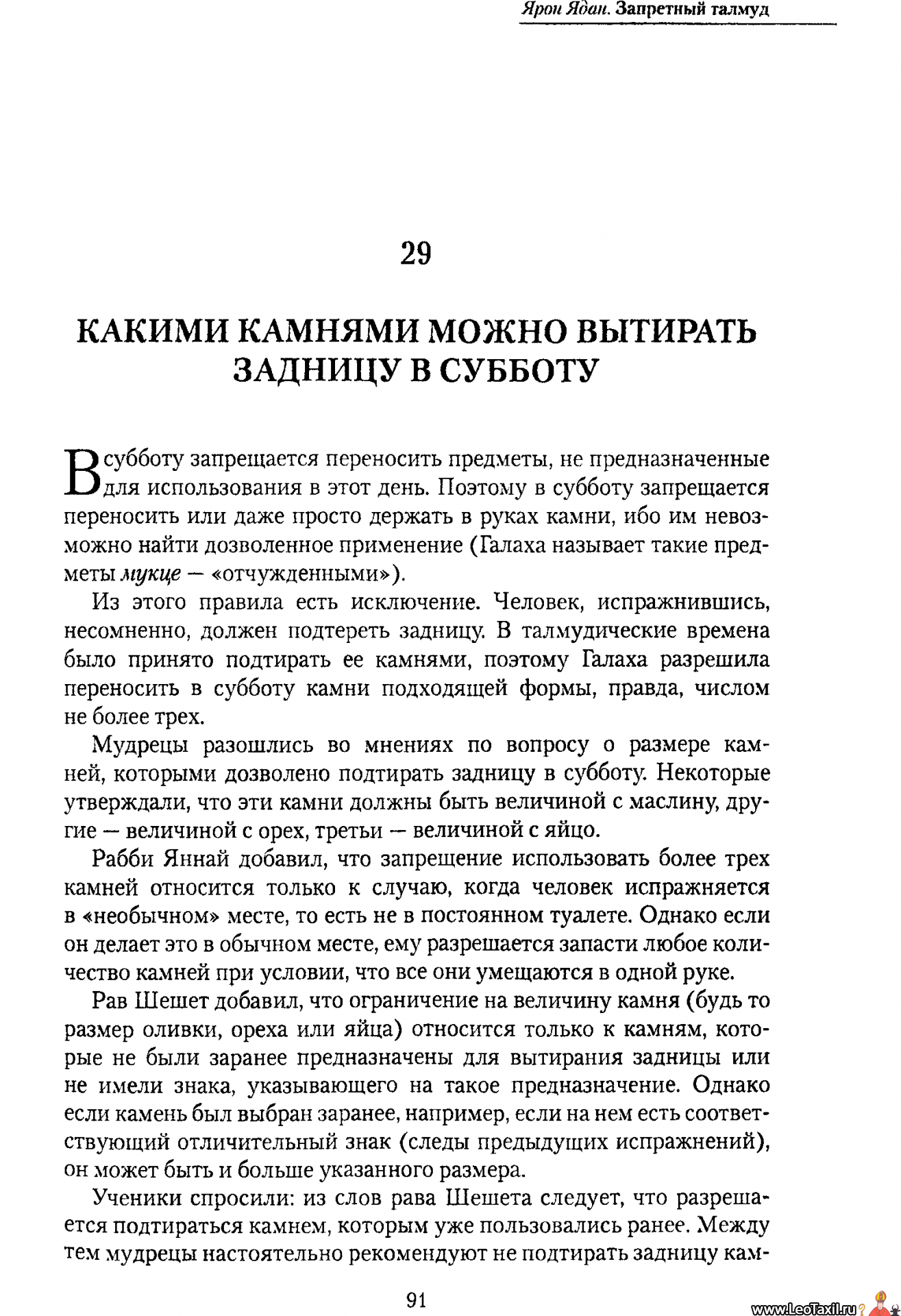 Ярон Ядан. Запретный талмуд

29

КАКИМИ КАМНЯМИ МОЖНО ВЫТИРАТЬ ЗАДНИЦУ В СУББОТУ

В субботу запрещается переносить предметы, не предназначенные для использования в этот день. Поэтому в субботу запрещается переносить или даже просто держать в руках камни, ибо им невозможно найти дозволенное применение (Галаха называет такие предметы мукце — «отчужденными»).

Из этого правила есть исключение. Человек, испражнившись, несомненно, должен подтереть задницу. В талмудические времена было принято подтирать ее камнями, поэтому Галаха разрешила переносить в субботу камни подходящей формы, правда, числом не более трех.

Мудрецы разошлись во мнениях по вопросу о размере камней, которыми дозволено подтирать задницу в субботу. Некоторые утверждали, что эти камни должны быть величиной с маслину, другие — величиной с орех, третьи — величиной с яйцо.

Рабби Яннай добавил, что запрещение использовать более трех камней относится только к случаю, когда человек испражняется в «необычном» месте, то есть не в постоянном туалете. Однако если он делает это в обычном месте, ему разрешается запасти любое количество камней при условии, что все они умещаются в одной руке.

Рав Шешет добавил, что ограничение на величину камня (будь то размер оливки, ореха или яйца) относится только к камням, которые не были заранее предназначены для вытирания задницы или не имели знака, указывающего на такое предназначение. Однако если камень был выбран заранее, например, если на нем есть соответствующий отличительный знак (следы предыдущих испражнений), он может быть и больше указанного размера.

Ученики спросили: из слов рава Шешета следует, что разрешается подтираться камнем, которым уже пользовались ранее. Между тем мудрецы настоятельно рекомендуют не подтирать задницу кам-

91

www.LeoTaxil.ru